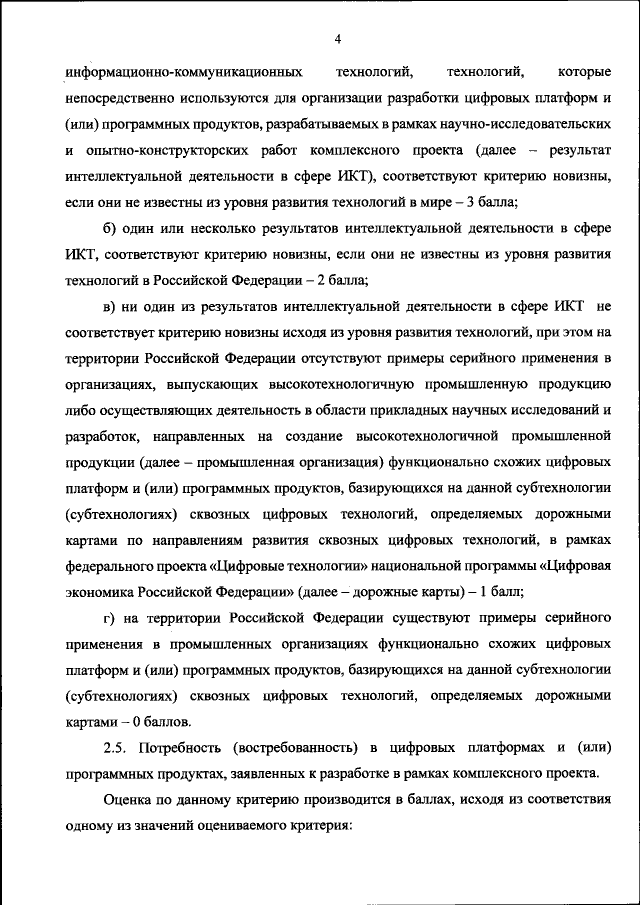 4

информационно-коммуникационных технологий, технологий, которые непосредственно используются для организации разработки цифровых платформ и (или) программных продуктов, разрабатываемых в рамках научно-исследовательских и опытно-конструкторских работ комплексного проекта (далее – результат интеллектуальной деятельности в сфере ИКТ), соответствуют критерию новизны, если они не известны из уровня развития технологий в мире – 3 балла;

б) один или несколько результатов интеллектуальной деятельности в сфере ИКТ, соответствуют критерию новизны, если они не известны из уровня развития технологий в Российской Федерации – 2 балла;

в) ни один из результатов интеллектуальной деятельности в сфере ИКТ не соответствует критерию новизны исходя из уровня развития технологий, при этом на территории Российской Федерации отсутствуют примеры серийного применения в организациях, выпускающих высокотехнологичную промышленную продукцию либо осуществляющих деятельность в области прикладных научных исследований и разработок, направленных на создание высокотехнологичной промышленной продукции (далее – промышленная организация) функционально схожих цифровых платформ и (или) программных продуктов, базирующихся на данной субтехнологии (субтехнологиях) сквозных цифровых технологий, определяемых дорожными картами по направлениям развития сквозных цифровых технологий, в рамках федерального проекта «Цифровые технологии» национальной программы «Цифровая экономика Российской Федерации» (далее – дорожные карты) – 1 балл;

г) на территории Российской Федерации существуют примеры серийного применения в промышленных организациях функционально схожих цифровых платформ и (или) программных продуктов, базирующихся на данной субтехнологии (субтехнологиях) сквозных цифровых технологий, определяемых дорожными картами – 0 баллов.

2.5. Потребность (востребованность) в цифровых платформах и (или) программных продуктах, заявленных к разработке в рамках комплексного проекта.

Оценка по данному критерию производится в баллах, исходя из соответствия одному из значений оцениваемого критерия: